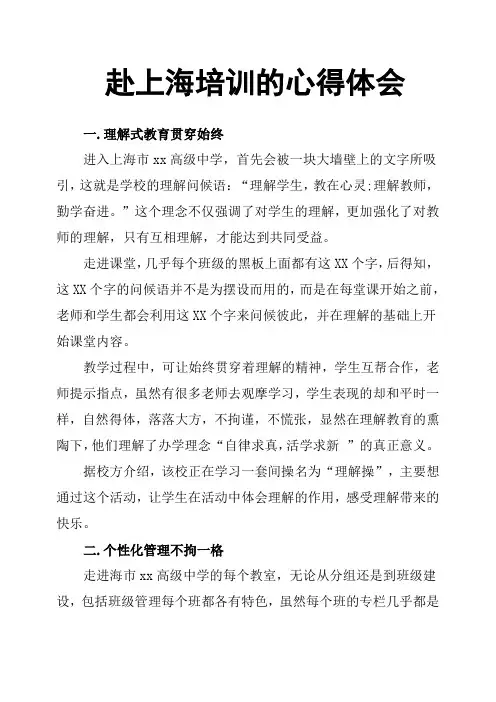 赴上海培训的心得体会

一. 理解式教育贯穿始终

进入上海市 xx 高级中学，首先会被一块大墙壁上的文字所吸引，这就是学校的理解问候语：“理解学生，教在心灵;理解教师，勤学奋进。”这个理念不仅强调了对学生的理解，更加强化了对教师的理解，只有互相理解，才能达到共同受益。

走进课堂，几乎每个班级的黑板上面都有这 XX 个字，后得知，这 XX 个字的问候语并不是为摆设而用的，而是在每堂课开始之前，老师和学生都会利用这 XX 个字来问候彼此，并在理解的基础上开始课堂内容。

教学过程中，可让始终贯穿着理解的精神，学生互帮合作，老师提示指点，虽然有很多老师去观摩学习，学生表现的却和平时一样，自然得体，落落大方，不拘谨，不慌张，显然在理解教育的熏陶下，他们理解了办学理念“自律求真，活学求新 ”的真正意义。

据校方介绍，该校正在学习一套间操名为“理解操”，主要想通过这个活动，让学生在活动中体会理解的作用，感受理解带来的快乐。

二. 个性化管理不拘一格

走进海市 xx 高级中学的每个教室，无论从分组还是到班级建设，包括班级管理每个班都各有特色，虽然每个班的专栏几乎都是